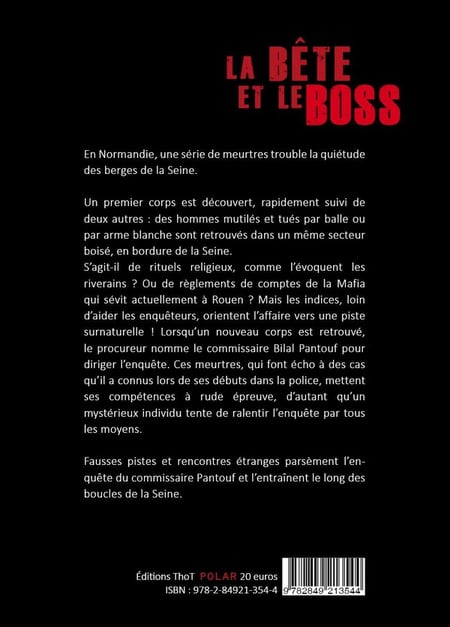 LA BÊTE ET LE BOSS

En Normandie, une série de meurtres trouble la quiétude des berges de la Seine.

Un premier corps est découvert, rapidement suivi de deux autres : des hommes mutilés et tués par balle ou par arme blanche sont retrouvés dans un même secteur boisé, en bordure de la Seine.
S'agit-il de rituels religieux, comme l'évoquent les riverains ? Ou de règlements de comptes de la Mafia qui sévit actuellement à Rouen ? Mais les indices, loin d'aider les enquêteurs, orientent l'affaire vers une piste surnaturelle ! Lorsqu'un nouveau corps est retrouvé, le procureur nomme le commissaire Bilal Pantouf pour diriger l'enquête. Ces meurtres, qui font écho à des cas qu'il a connus lors de ses débuts dans la police, mettent ses compétences à rude épreuve, d'autant qu'un mystérieux individu tente de ralentir l'enquête par tous les moyens.

Fausses pistes et rencontres étranges parsèment l'enquête du commissaire Pantouf et l'entraînent le long des boucles de la Seine.

Éditions ThoT POLAR 20 euros
ISBN : 978-2-84921-354-4

9 782849 213544